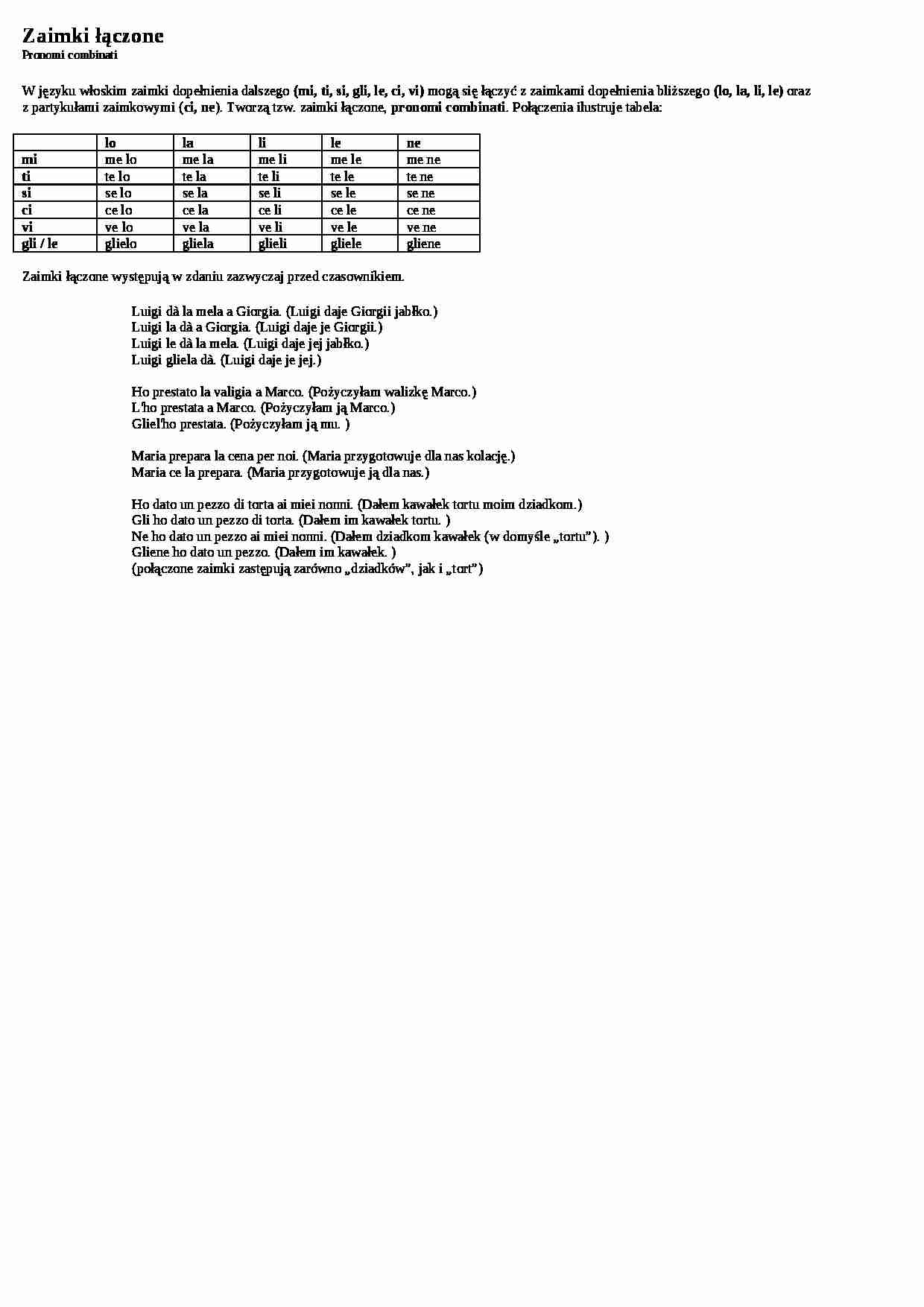 Zaimki łączone
Pronomi combinati

W języku włoskim zaimki dopełnienia dalszego (mi, ti, si, gli, le, ci, vi) mogą się łączyć z zaimkami dopełnienia bliższego (lo, la, li, le) oraz z partykułami zaimkowymi (ci, ne). Tworzą tzw. zaimki łączone, pronomi combinati. Połączenia ilustruje tabela:

| | lo | la | li | le | ne |
|---|---|---|---|---|---|
| mi | me lo | me la | me li | me le | me ne |
| ti | te lo | te la | te li | te le | te ne |
| si | se lo | se la | se li | se le | se ne |
| ci | ce lo | ce la | ce li | ce le | ce ne |
| vi | ve lo | ve la | ve li | ve le | ve ne |
| gli / le | glielo | gliela | glieli | gliele | gliene |

Zaimki łączone występują w zdaniu zazwyczaj przed czasownikiem.

Luigi dà la mela a Giorgia. (Luigi daje Giorgii jabłko.)
Luigi la dà a Giorgia. (Luigi daje je Giorgii.)
Luigi le dà la mela. (Luigi daje jej jabłko.)
Luigi gliela dà. (Luigi daje je jej.)

Ho prestato la valigia a Marco. (Pożyczyłam walizkę Marco.)
L'ho prestata a Marco. (Pożyczyłam ją Marco.)
Gliel'ho prestata. (Pożyczyłam ją mu. )

Maria prepara la cena per noi. (Maria przygotowuje dla nas kolację.)
Maria ce la prepara. (Maria przygotowuje ją dla nas.)

Ho dato un pezzo di torta ai miei nonni. (Dałem kawałek tortu moim dziadkom.)
Gli ho dato un pezzo di torta. (Dałem im kawałek tortu. )
Ne ho dato un pezzo ai miei nonni. (Dałem dziadkom kawałek (w domyśle „tortu"). )
Gliene ho dato un pezzo. (Dałem im kawałek. )
(połączone zaimki zastępują zarówno „dziadków", jak i „tort")